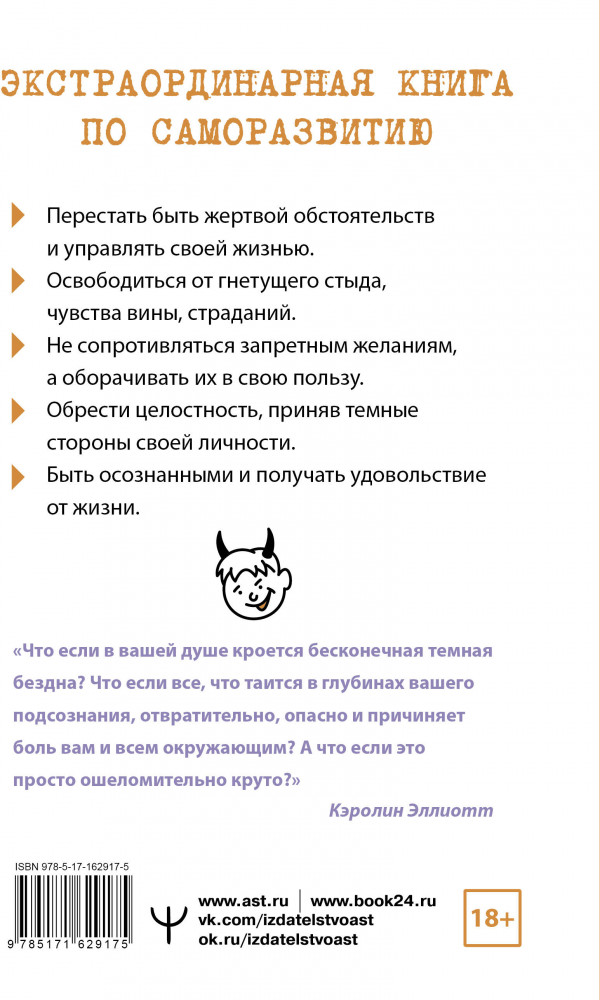 ЭКСТРАОРДИНАРНАЯ КНИГА ПО САМОРАЗВИТИЮ

Перестать быть жертвой обстоятельств и управлять своей жизнью.

Освободиться от гнетущего стыда, чувства вины, страданий.

Не сопротивляться запретным желаниям, а оборачивать их в свою пользу.

Обрести целостность, приняв темные стороны своей личности.

Быть осознанными и получать удовольствие от жизни.

«Что если в вашей душе кроется бесконечная темная бездна? Что если все, что таится в глубинах вашего подсознания, отвратительно, опасно и причиняет боль вам и всем окружающим? А что если это просто ошеломительно круто?»

Кэролин Эллиотт

ISBN 978-5-17-162917-5

9 785171 629175

www.ast.ru | www.book24.ru
vk.com/izdatelstvoast
ok.ru/izdatelstvoast

18+